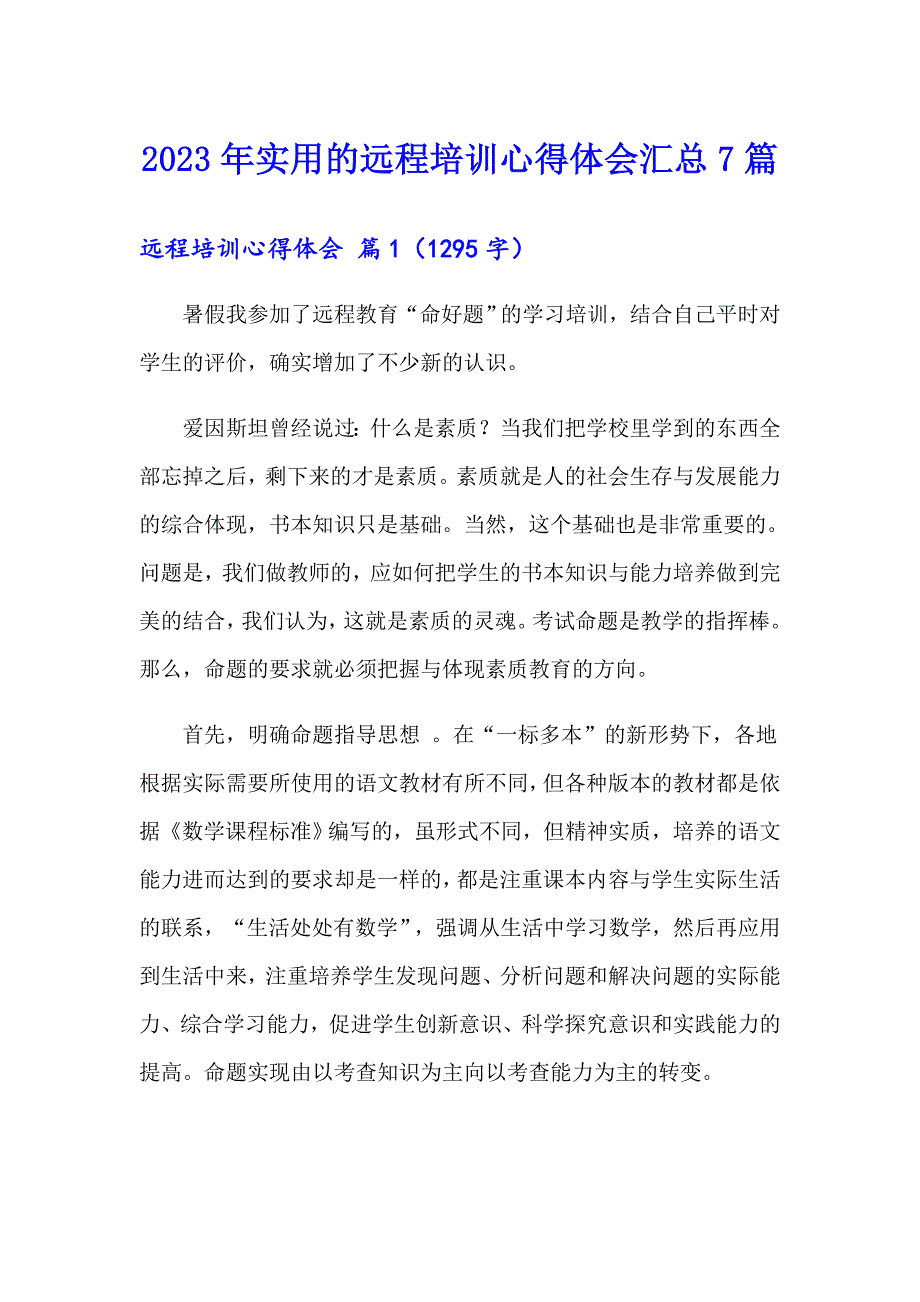 2023年实用的远程培训心得体会汇总7篇

远程培训心得体会 篇1（1295字）

暑假我参加了远程教育“命好题”的学习培训，结合自己平时对学生的评价，确实增加了不少新的认识。

爱因斯坦曾经说过：什么是素质？当我们把学校里学到的东西全部忘掉之后，剩下来的才是素质。素质就是人的社会生存与发展能力的综合体现，书本知识只是基础。当然，这个基础也是非常重要的。问题是，我们做教师的，应如何把学生的书本知识与能力培养做到完美的结合，我们认为，这就是素质的灵魂。考试命题是教学的指挥棒。那么，命题的要求就必须把握与体现素质教育的方向。

首先，明确命题指导思想 。在“一标多本”的新形势下，各地根据实际需要所使用的语文教材有所不同，但各种版本的教材都是依据《数学课程标准》编写的，虽形式不同，但精神实质，培养的语文能力进而达到的要求却是一样的，都是注重课本内容与学生实际生活的联系，“生活处处有数学”，强调从生活中学习数学，然后再应用到生活中来，注重培养学生发现问题、分析问题和解决问题的实际能力、综合学习能力，促进学生创新意识、科学探究意识和实践能力的提高。命题实现由以考查知识为主向以考查能力为主的转变。